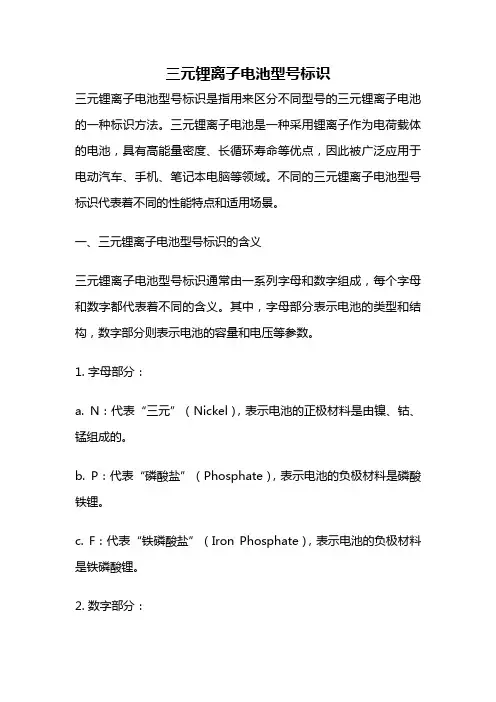 三元锂离子电池型号标识

三元锂离子电池型号标识是指用来区分不同型号的三元锂离子电池的一种标识方法。三元锂离子电池是一种采用锂离子作为电荷载体的电池，具有高能量密度、长循环寿命等优点，因此被广泛应用于电动汽车、手机、笔记本电脑等领域。不同的三元锂离子电池型号标识代表着不同的性能特点和适用场景。

一、三元锂离子电池型号标识的含义

三元锂离子电池型号标识通常由一系列字母和数字组成，每个字母和数字都代表着不同的含义。其中，字母部分表示电池的类型和结构，数字部分则表示电池的容量和电压等参数。

1. 字母部分：

a. N：代表“三元”（Nickel），表示电池的正极材料是由镍、钴、锰组成的。

b. P：代表“磷酸盐”（Phosphate），表示电池的负极材料是磷酸铁锂。

c. F：代表“铁磷酸盐”（Iron Phosphate），表示电池的负极材料是铁磷酸锂。

2. 数字部分：